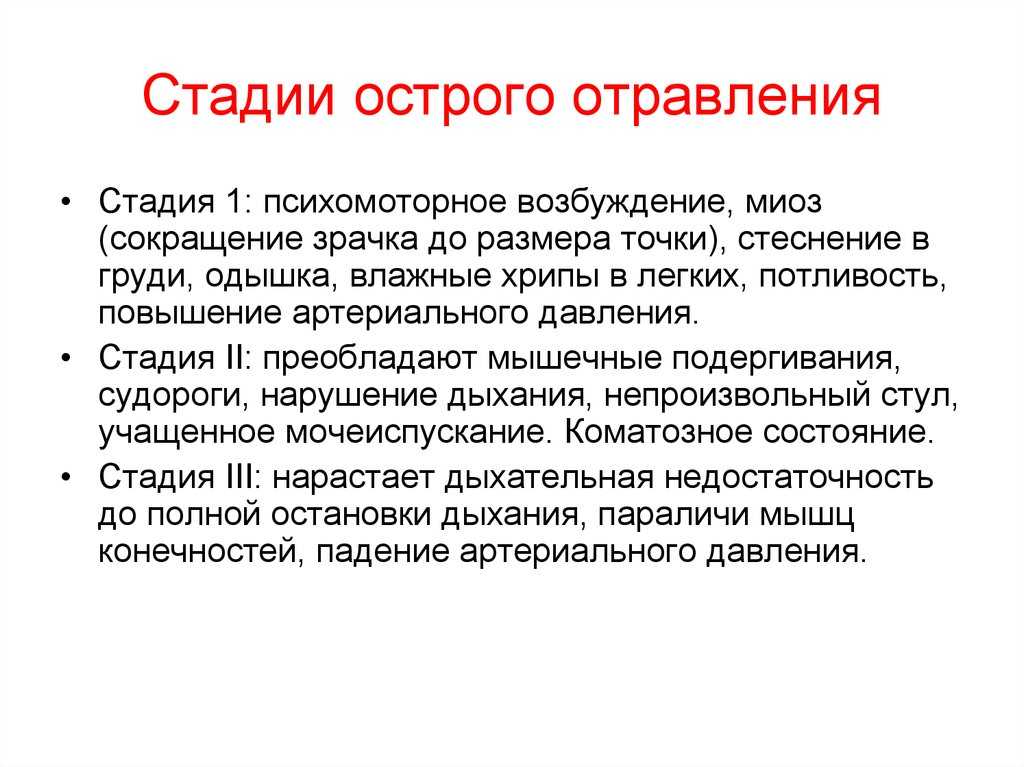 Стадии острого отравления

• Стадия 1: психомоторное возбуждение, миоз (сокращение зрачка до размера точки), стеснение в груди, одышка, влажные хрипы в легких, потливость, повышение артериального давления.
• Стадия II: преобладают мышечные подергивания, судороги, нарушение дыхания, непроизвольный стул, учащенное мочеиспускание. Коматозное состояние.
• Стадия III: нарастает дыхательная недостаточность до полной остановки дыхания, параличи мышц конечностей, падение артериального давления.